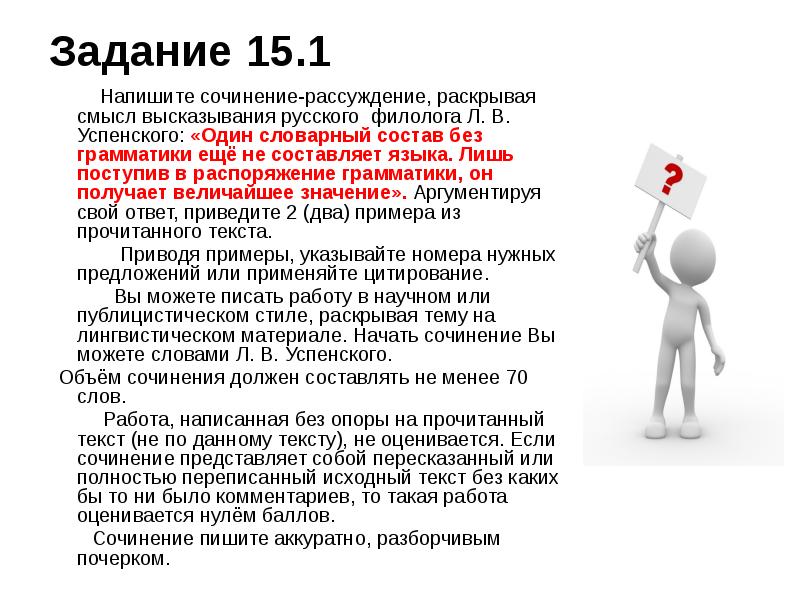 Задание 15.1

Напишите сочинение-рассуждение, раскрывая смысл высказывания русского филолога Л. В. Успенского: «Один словарный состав без грамматики ещё не составляет языка. Лишь поступив в распоряжение грамматики, он получает величайшее значение». Аргументируя свой ответ, приведите 2 (два) примера из прочитанного текста.

Приводя примеры, указывайте номера нужных предложений или применяйте цитирование.

Вы можете писать работу в научном или публицистическом стиле, раскрывая тему на лингвистическом материале. Начать сочинение Вы можете словами Л. В. Успенского.

Объём сочинения должен составлять не менее 70 слов.

Работа, написанная без опоры на прочитанный текст (не по данному тексту), не оценивается. Если сочинение представляет собой пересказанный или полностью переписанный исходный текст без каких бы то ни было комментариев, то такая работа оценивается нулём баллов.

Сочинение пишите аккуратно, разборчивым почерком.

?